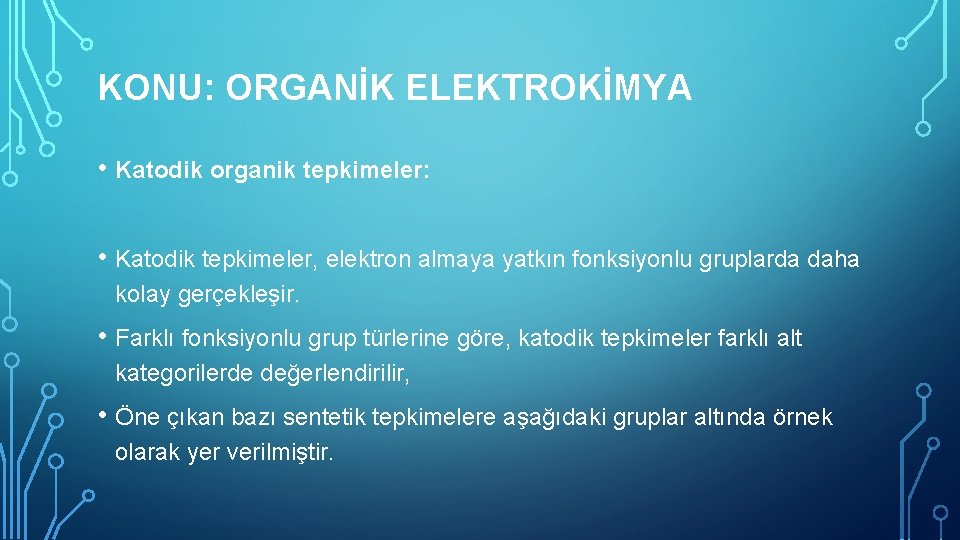 KONU: ORGANİK ELEKTROKİMYA

• Katodik organik tepkimeler:

• Katodik tepkimeler, elektron almaya yatkın fonksiyonlu gruplarda daha kolay gerçekleşir.

• Farklı fonksiyonlu grup türlerine göre, katodik tepkimeler farklı alt kategorilerde değerlendirilir,

• Öne çıkan bazı sentetik tepkimelere aşağıdaki gruplar altında örnek olarak yer verilmiştir.